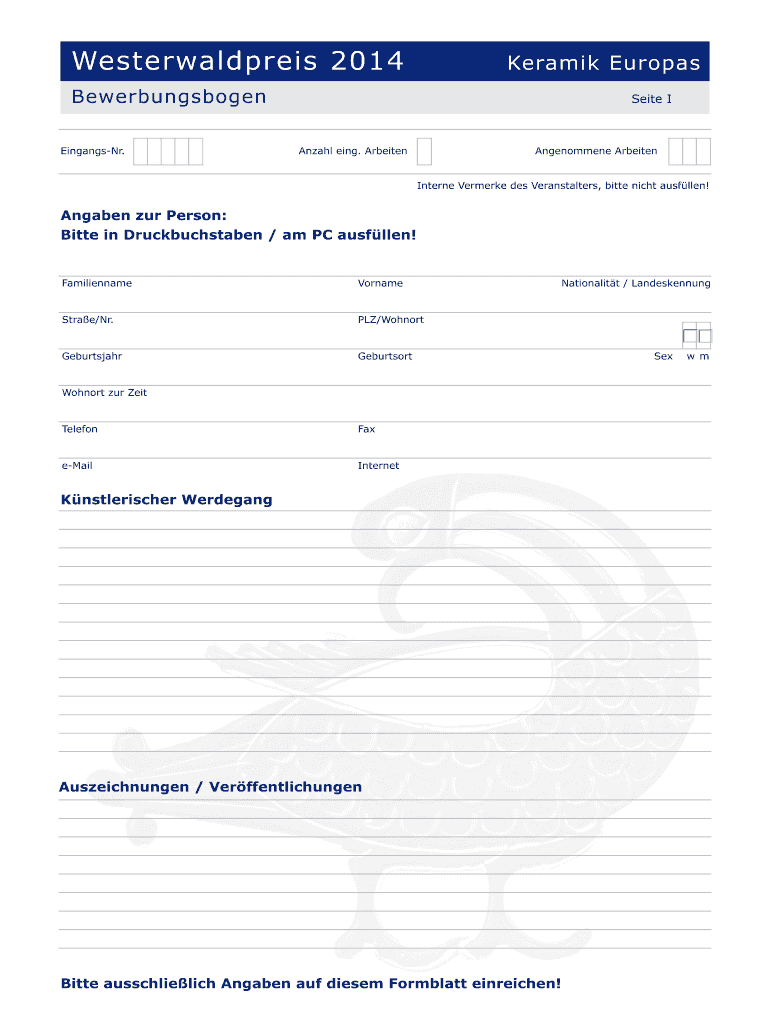 Westerwaldpreis 2014

Keramik Europas

Bewerbungsbogen

Seite I

Eingangs-Nr.

Anzahl eing. Arbeiten

Angenommene Arbeiten

Interne Vermerke des Veranstalters, bitte nicht ausfüllen!

Angaben zur Person:
Bitte in Druckbuchstaben / am PC ausfüllen!

Familienname

Vorname

Nationalität / Landeskennung

Straße/Nr.

PLZ/Wohnort

Geburtsjahr

Geburtsort

Sex w m

Wohnort zur Zeit

Telefon

Fax

e-Mail

Internet

Künstlerischer Werdegang

Auszeichnungen / Veröffentlichungen

Bitte ausschließlich Angaben auf diesem Formblatt einreichen!